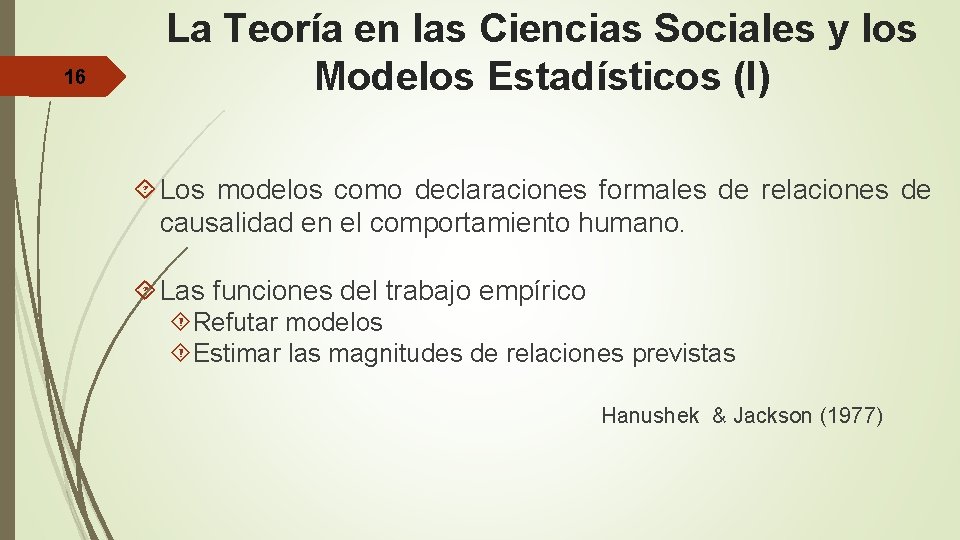 16

La Teoría en las Ciencias Sociales y los Modelos Estadísticos (I)

Los modelos como declaraciones formales de relaciones de causalidad en el comportamiento humano.

Las funciones del trabajo empírico

Refutar modelos

Estimar las magnitudes de relaciones previstas

Hanushek & Jackson (1977)